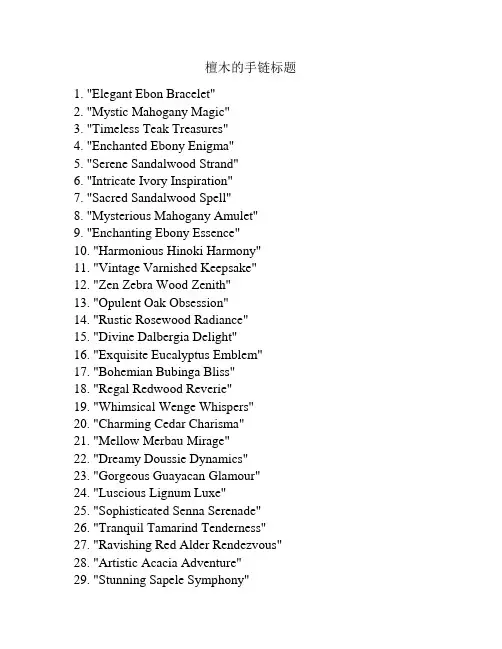 檀木的手链标题

1. "Elegant Ebon Bracelet"
2. "Mystic Mahogany Magic"
3. "Timeless Teak Treasures"
4. "Enchanted Ebony Enigma"
5. "Serene Sandalwood Strand"
6. "Intricate Ivory Inspiration"
7. "Sacred Sandalwood Spell"
8. "Mysterious Mahogany Amulet"
9. "Enchanting Ebony Essence"
10. "Harmonious Hinoki Harmony"
11. "Vintage Varnished Keepsake"
12. "Zen Zebra Wood Zenith"
13. "Opulent Oak Obsession"
14. "Rustic Rosewood Radiance"
15. "Divine Dalbergia Delight"
16. "Exquisite Eucalyptus Emblem"
17. "Bohemian Bubinga Bliss"
18. "Regal Redwood Reverie"
19. "Whimsical Wenge Whispers"
20. "Charming Cedar Charisma"
21. "Mellow Merbau Mirage"
22. "Dreamy Doussie Dynamics"
23. "Gorgeous Guayacan Glamour"
24. "Luscious Lignum Luxe"
25. "Sophisticated Senna Serenade"
26. "Tranquil Tamarind Tenderness"
27. "Ravishing Red Alder Rendezvous"
28. "Artistic Acacia Adventure"
29. "Stunning Sapele Symphony"